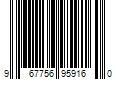 9 67756 95916 0